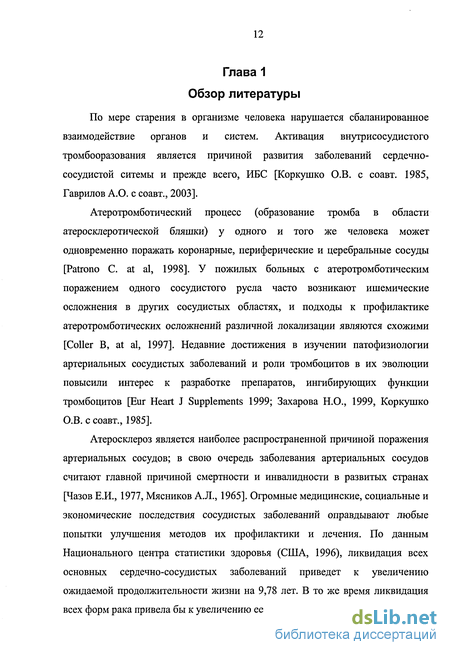 12

Глава 1

Обзор литературы

По мере старения в организме человека нарушается сбаланированное взаимодействие органов и систем. Активация внутрисосудистого тромбооразования является причиной развития заболеваний сердечно-сосудистой ситемы и прежде всего, ИБС [Коркушко О.В. с соавт. 1985, Гаврилов А.О. с соавт., 2003].

Атеротромботический процесс (образование тромба в области атеросклеротической бляшки) у одного и того же человека может одновременно поражать коронарные, периферические и церебральные сосуды [Patrono C. at al, 1998]. У пожилых больных с атеротромботическим поражением одного сосудистого русла часто возникают ишемические осложнения в других сосудистых областях, и подходы к профилактике атеротромботических осложнений различной локализации являются схожими [Coller B, at al, 1997]. Недавние достижения в изучении патофизиологии артериальных сосудистых заболеваний и роли тромбоцитов в их эволюции повысили интерес к разработке препаратов, ингибирующих функции тромбоцитов [Eur Heart J Supplements 1999; Захарова Н.О., 1999, Коркушко О.В. с соавт., 1985].

Атеросклероз является наиболее распространенной причиной поражения артериальных сосудов; в свою очередь заболевания артериальных сосудов считают главной причиной смертности и инвалидности в развитых странах [Чазов Е.И., 1977, Мясников А.Л., 1965]. Огромные медицинские, социальные и экономические последствия сосудистых заболеваний оправдывают любые попытки улучшения методов их профилактики и лечения. По данным Национального центра статистики здоровья (США, 1996), ликвидация всех основных сердечно-сосудистых заболеваний приведет к увеличению ожидаемой продолжительности жизни на 9,78 лет. В то же время ликвидация всех форм рака привела бы к увеличению ее

dsLib.net
библиотека диссертаций